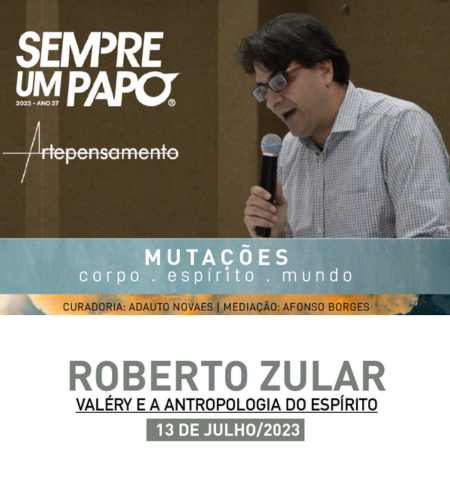 SEMPRE UM PAPO
2023 - ANO 37

Artepensamento

MUTAÇÕES
corpo . espírito . mundo

CURADORIA: ADAUTO NOVAES | MEDIAÇÃO: AFONSO BORGES

ROBERTO ZULAR
VALÉRY E A ANTROPOLOGIA DO ESPÍRITO
13 DE JULHO/2023